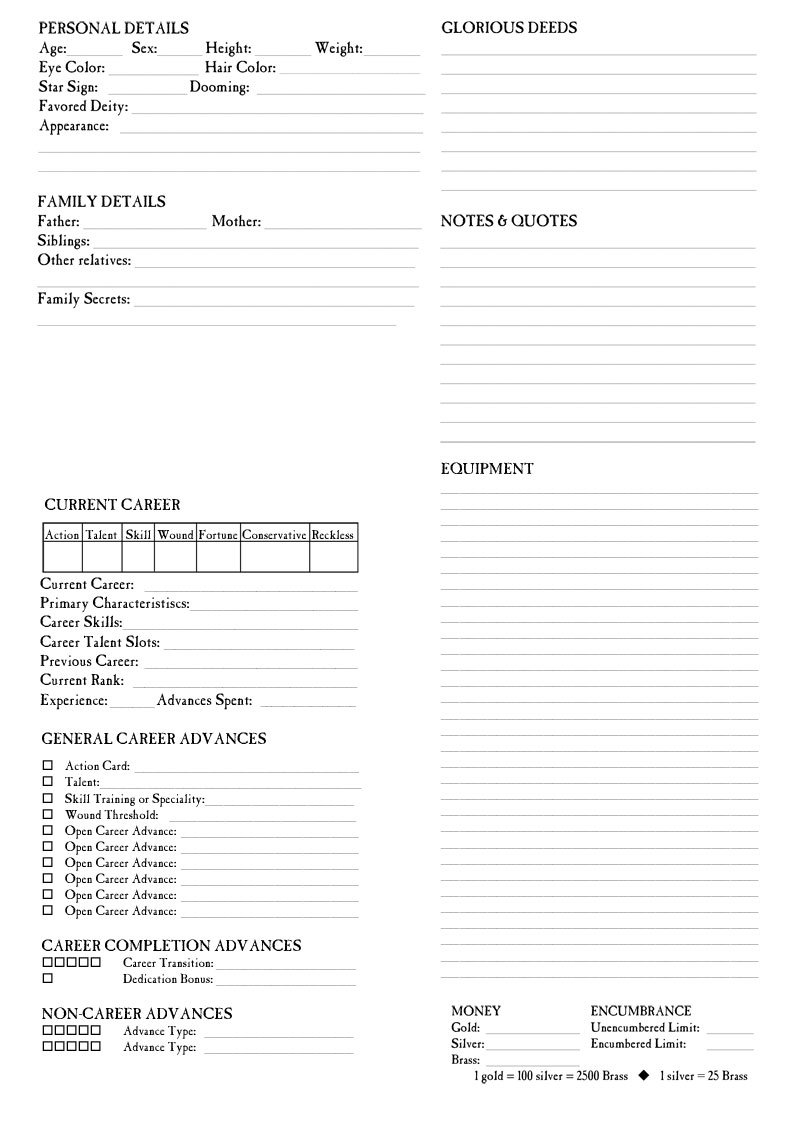 PERSONAL DETAILS
Age: Sex: Height: Weight:
Eye Color: Hair Color:
Star Sign: Dooming:
Favored Deity:
Appearance:

FAMILY DETAILS
Father: Mother:
Siblings:
Other relatives:
Family Secrets:

CURRENT CAREER

| Action | Talent | Skill | Wound | Fortune | Conservative | Reckless |
|---|---|---|---|---|---|---|
| | | | | | | |

Current Career:
Primary Characteristiscs:
Career Skills:
Career Talent Slots:
Previous Career:
Current Rank:
Experience: Advances Spent:

GENERAL CAREER ADVANCES
☐ Action Card:
☐ Talent:
☐ Skill Training or Speciality:
☐ Wound Threshold:
☐ Open Career Advance:
☐ Open Career Advance:
☐ Open Career Advance:
☐ Open Career Advance:
☐ Open Career Advance:
☐ Open Career Advance:

CAREER COMPLETION ADVANCES
☐☐☐☐☐ Career Transition:
☐ Dedication Bonus:

NON-CAREER ADVANCES
☐☐☐☐☐ Advance Type:
☐☐☐☐☐ Advance Type:

GLORIOUS DEEDS

NOTES & QUOTES

EQUIPMENT

MONEY
Gold:
Silver:
Brass:

ENCUMBRANCE
Unencumbered Limit:
Encumbered Limit:

1 gold = 100 silver = 2500 Brass ◆ 1 silver = 25 Brass